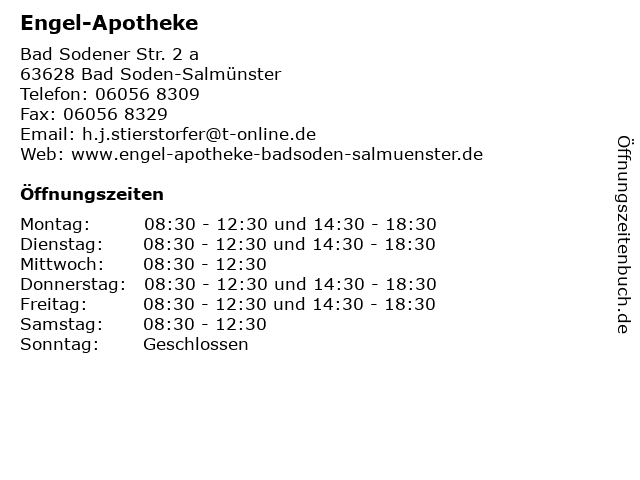 Engel-Apotheke

Bad Sodener Str. 2 a
63628 Bad Soden-Salmünster
Telefon: 06056 8309
Fax: 06056 8329
Email: h.j.stierstorfer@t-online.de
Web: www.engel-apotheke-badsoden-salmuenster.de

Öffnungszeiten

| | |
|---|---|
| Montag: | 08:30 - 12:30 und 14:30 - 18:30 |
| Dienstag: | 08:30 - 12:30 und 14:30 - 18:30 |
| Mittwoch: | 08:30 - 12:30 |
| Donnerstag: | 08:30 - 12:30 und 14:30 - 18:30 |
| Freitag: | 08:30 - 12:30 und 14:30 - 18:30 |
| Samstag: | 08:30 - 12:30 |
| Sonntag: | Geschlossen |

Öffnungszeitenbuch.de